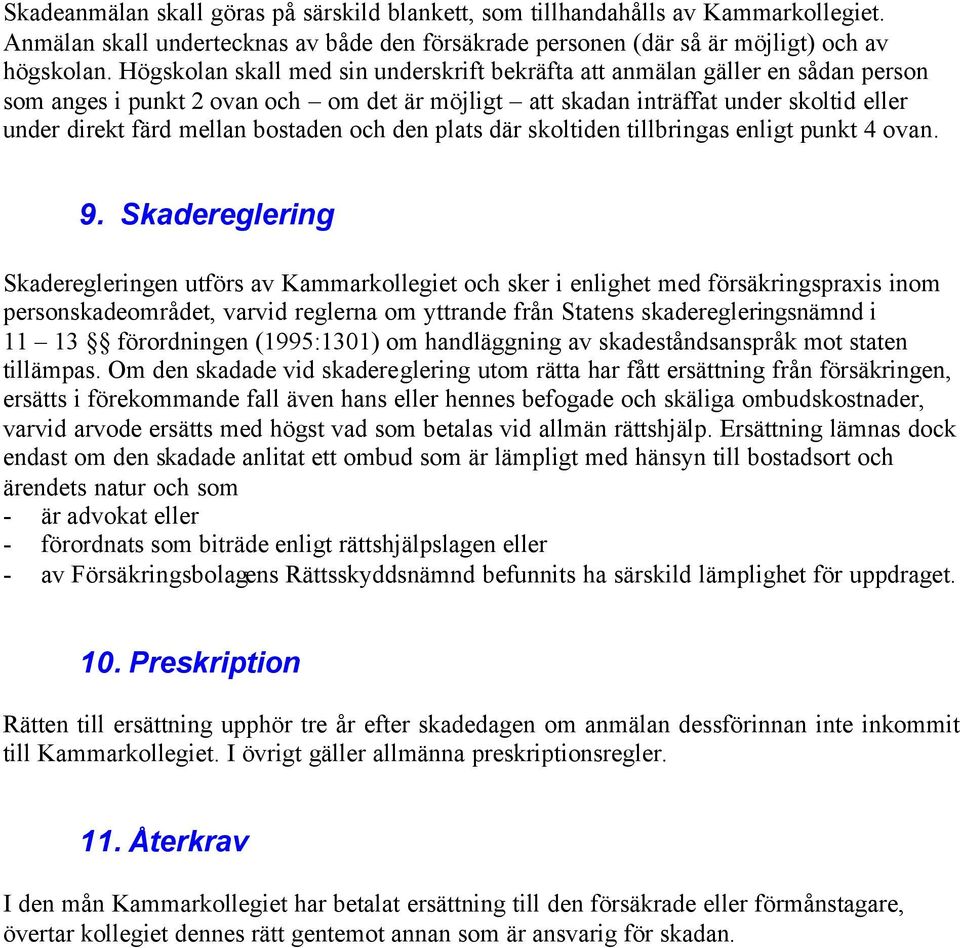 Skadeanmälan skall göras på särskild blankett, som tillhandahålls av Kammarkollegiet. Anmälan skall undertecknas av både den försäkrade personen (där så är möjligt) och av högskolan. Högskolan skall med sin underskrift bekräfta att anmälan gäller en sådan person som anges i punkt 2 ovan och – om det är möjligt – att skadan inträffat under skoltid eller under direkt färd mellan bostaden och den plats där skoltiden tillbringas enligt punkt 4 ovan.

9. Skadereglering

Skaderegleringen utförs av Kammarkollegiet och sker i enlighet med försäkringspraxis inom personskadeområdet, varvid reglerna om yttrande från Statens skaderegleringsnämnd i 11 – 13 §§ förordningen (1995:1301) om handläggning av skadeståndsanspråk mot staten tillämpas. Om den skadade vid skadereglering utom rätta har fått ersättning från försäkringen, ersätts i förekommande fall även hans eller hennes befogade och skäliga ombudskostnader, varvid arvode ersätts med högst vad som betalas vid allmän rättshjälp. Ersättning lämnas dock endast om den skadade anlitat ett ombud som är lämpligt med hänsyn till bostadsort och ärendets natur och som
- är advokat eller
- förordnats som biträde enligt rättshjälpslagen eller
- av Försäkringsbolagens Rättsskyddsnämnd befunnits ha särskild lämplighet för uppdraget.

10. Preskription

Rätten till ersättning upphör tre år efter skadedagen om anmälan dessförinnan inte inkommit till Kammarkollegiet. I övrigt gäller allmänna preskriptionsregler.

11. Återkrav

I den mån Kammarkollegiet har betalat ersättning till den försäkrade eller förmånstagare, övertar kollegiet dennes rätt gentemot annan som är ansvarig för skadan.